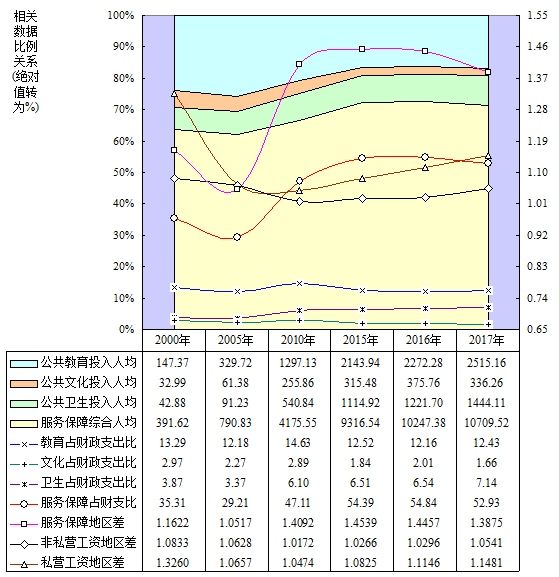 相关数据比例关系(绝对值转为%)

100%
90%
80%
70%
60%
50%
40%
30%
20%
10%
0%

1.55
1.46
1.37
1.28
1.19
1.10
1.01
0.92
0.83
0.74
0.65

| | 2000年 | 2005年 | 2010年 | 2015年 | 2016年 | 2017年 |
|---|---|---|---|---|---|---|
| 公共教育投入人均 | 147.37 | 329.72 | 1297.13 | 2143.94 | 2272.28 | 2515.16 |
| 公共文化投入人均 | 32.99 | 61.38 | 255.86 | 315.48 | 375.76 | 336.26 |
| 公共卫生投入人均 | 42.88 | 91.23 | 540.84 | 1114.92 | 1221.70 | 1444.11 |
| 服务保障综合人均 | 391.62 | 790.83 | 4175.55 | 9316.54 | 10247.38 | 10709.52 |
| 教育占财政支出比 | 13.29 | 12.18 | 14.63 | 12.52 | 12.16 | 12.43 |
| 文化占财政支出比 | 2.97 | 2.27 | 2.89 | 1.84 | 2.01 | 1.66 |
| 卫生占财政支出比 | 3.87 | 3.37 | 6.10 | 6.51 | 6.54 | 7.14 |
| 服务保障占财支比 | 35.31 | 29.21 | 47.11 | 54.39 | 54.84 | 52.93 |
| 服务保障地区差 | 1.1622 | 1.0517 | 1.4092 | 1.4539 | 1.4457 | 1.3875 |
| 非私营工资地区差 | 1.0833 | 1.0628 | 1.0172 | 1.0266 | 1.0296 | 1.0541 |
| 私营工资地区差 | 1.3260 | 1.0657 | 1.0474 | 1.0825 | 1.1146 | 1.1481 |